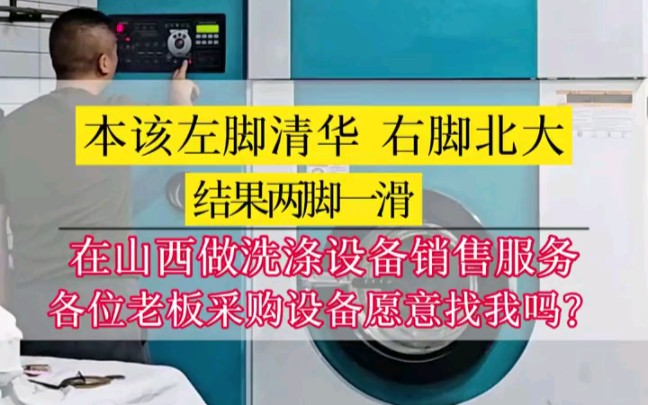 本该左脚清华 右脚北大
结果两脚一滑

在山西做洗涤设备销售服务
各位老板采购设备愿意找我吗？